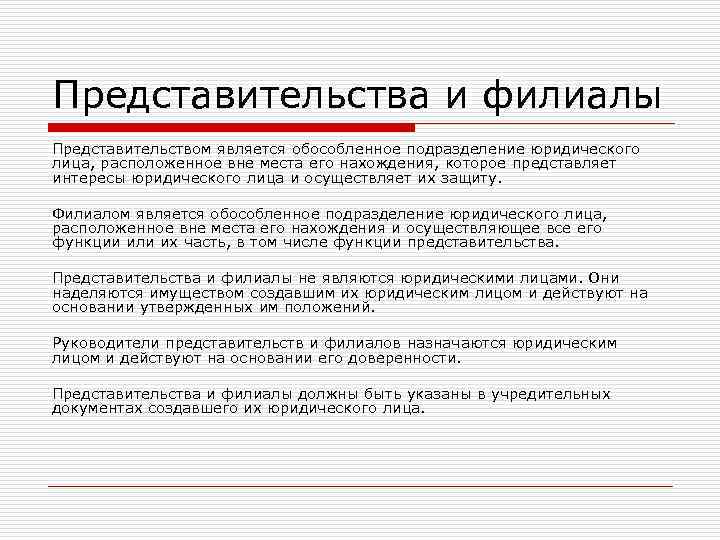 Представительства и филиалы

Представительством является обособленное подразделение юридического лица, расположенное вне места его нахождения, которое представляет интересы юридического лица и осуществляет их защиту.

Филиалом является обособленное подразделение юридического лица, расположенное вне места его нахождения и осуществляющее все его функции или их часть, в том числе функции представительства.

Представительства и филиалы не являются юридическими лицами. Они наделяются имуществом создавшим их юридическим лицом и действуют на основании утвержденных им положений.

Руководители представительств и филиалов назначаются юридическим лицом и действуют на основании его доверенности.

Представительства и филиалы должны быть указаны в учредительных документах создавшего их юридического лица.